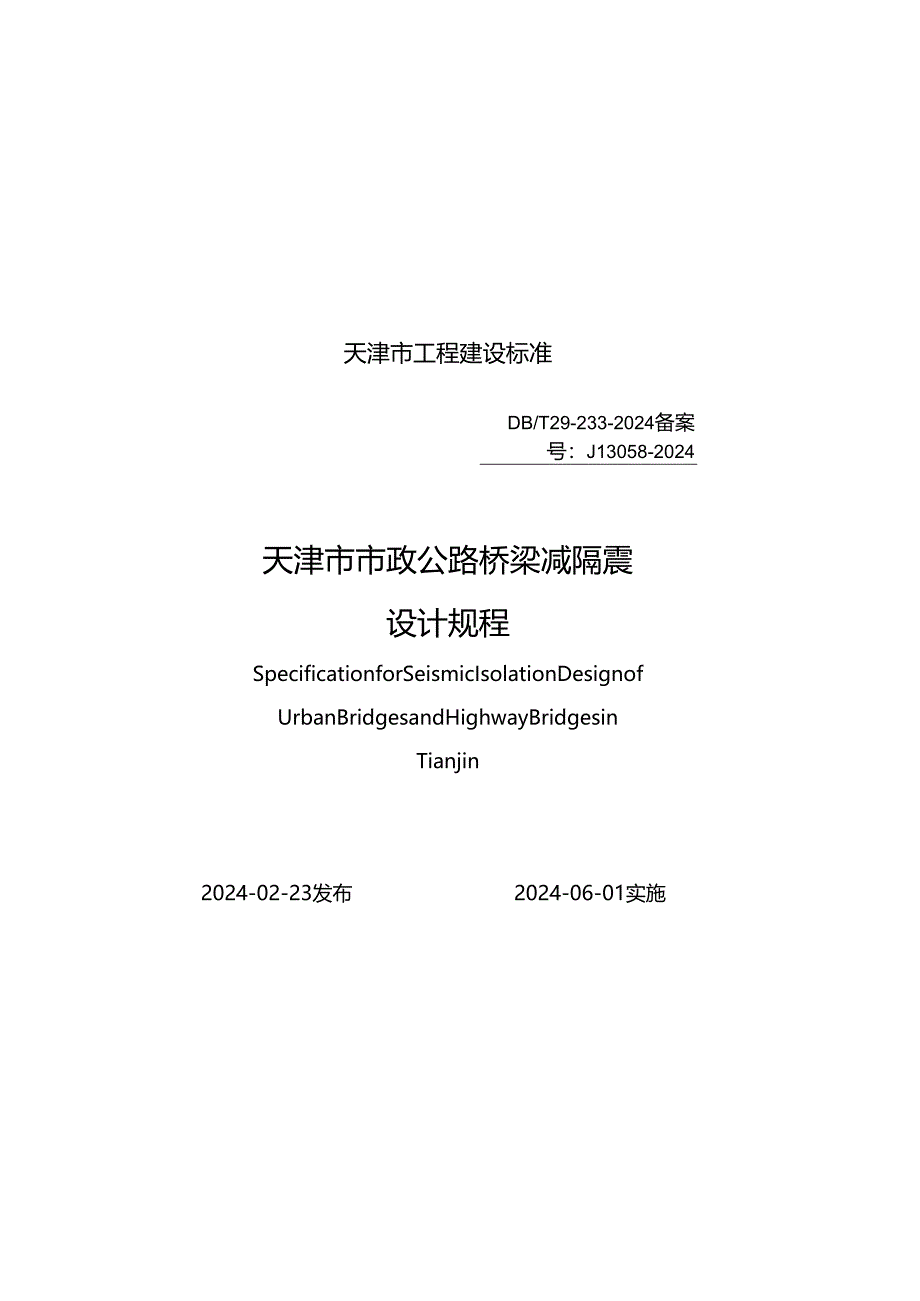 天津市工程建设标准

DB/T29-233-2024备案号：J13058-2024

天津市市政公路桥梁减隔震

设计规程

SpecificationforSeismicIsolationDesignof

UrbanBridgesandHighwayBridgesin

Tianjin

2024-02-23发布

2024-06-01实施